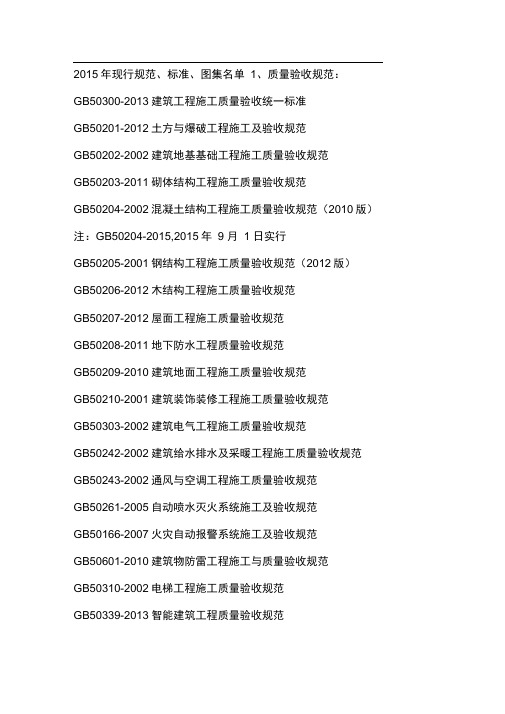 2015 年现行规范、标准、图集名单 1、质量验收规范：

GB50300-2013 建筑工程施工质量验收统一标准

GB50201-2012 土方与爆破工程施工及验收规范

GB50202-2002 建筑地基基础工程施工质量验收规范

GB50203-2011 砌体结构工程施工质量验收规范

GB50204-2002 混凝土结构工程施工质量验收规范（2010 版）

注：GB50204-2015,2015 年 9 月 1 日实行

GB50205-2001 钢结构工程施工质量验收规范（2012 版）

GB50206-2012 木结构工程施工质量验收规范

GB50207-2012 屋面工程施工质量验收规范

GB50208-2011 地下防水工程质量验收规范

GB50209-2010 建筑地面工程施工质量验收规范

GB50210-2001 建筑装饰装修工程施工质量验收规范

GB50303-2002 建筑电气工程施工质量验收规范

GB50242-2002 建筑给水排水及采暖工程施工质量验收规范

GB50243-2002 通风与空调工程施工质量验收规范

GB50261-2005 自动喷水灭火系统施工及验收规范

GB50166-2007 火灾自动报警系统施工及验收规范

GB50601-2010 建筑物防雷工程施工与质量验收规范

GB50310-2002 电梯工程施工质量验收规范

GB50339-2013 智能建筑工程质量验收规范